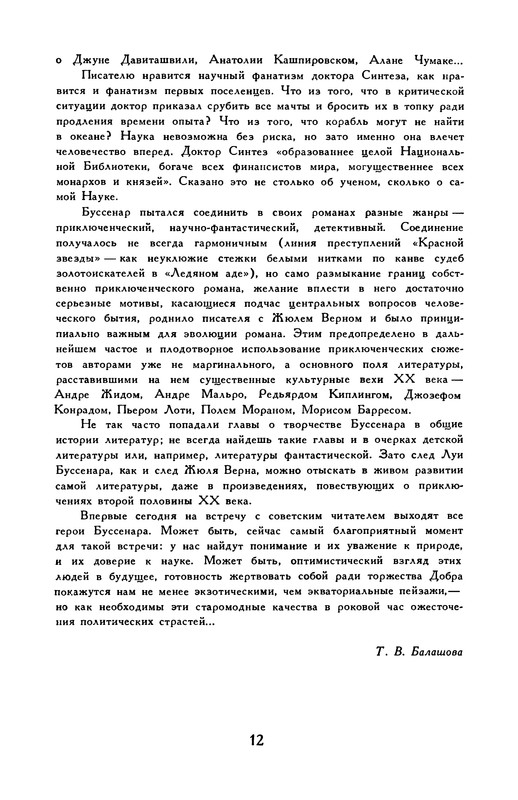 о Джуне Давиташвили, Анатолии Кашпировском, Алане Чумаке...

Писателю нравится научный фанатизм доктора Синтеза, как нравится и фанатизм первых поселенцев. Что из того, что в критической ситуации доктор приказал срубить все мачты и бросить их в топку ради продления времени опыта? Что из того, что корабль могут не найти в океане? Наука невозможна без риска, но зато именно она влечет человечество вперед. Доктор Синтез «образованнее целой Национальной Библиотеки, богаче всех финансистов мира, могущественнее всех монархов и князей». Сказано это не столько об ученом, сколько о самой Науке.

Буссенар пытался соединить в своих романах разные жанры — приключенческий, научно-фантастический, детективный. Соединение получалось не всегда гармоничным (линия преступлений «Красной звезды» — как неуклюжие стежки белыми нитками по канве судеб золотоискателей в «Ледяном аде»), но само размыкание границ собственно приключенческого романа, желание вплести в него достаточно серьезные мотивы, касающиеся подчас центральных вопросов человеческого бытия, роднило писателя с Жюлем Верном и было принципиально важным для эволюции романа. Этим предопределено в дальнейшем частое и плодотворное использование приключенческих сюжетов авторами уже не маргинального, а основного поля литературы, расставившими на нем существенные культурные вехи XX века — Андре Жидом, Андре Мальро, Редьярдом Киплингом, Джозефом Конрадом, Пьером Лоти, Полем Мораном, Морисом Барресом.

Не так часто попадали главы о творчестве Буссенара в общие истории литератур; не всегда найдешь такие главы и в очерках детской литературы или, например, литературы фантастической. Зато след Луи Буссенара, как и след Жюля Верна, можно отыскать в живом развитии самой литературы, даже в произведениях, повествующих о приключениях второй половины XX века.

Впервые сегодня на встречу с советским читателем выходят все герои Буссенара. Может быть, сейчас самый благоприятный момент для такой встречи: у нас найдут понимание и их уважение к природе, и их доверие к науке. Может быть, оптимистический взгляд этих людей в будущее, готовность жертвовать собой ради торжества Добра покажутся нам не менее экзотическими, чем экваториальные пейзажи,— но как необходимы эти старомодные качества в роковой час ожесточения политических страстей...

Т. В. Балашова

12